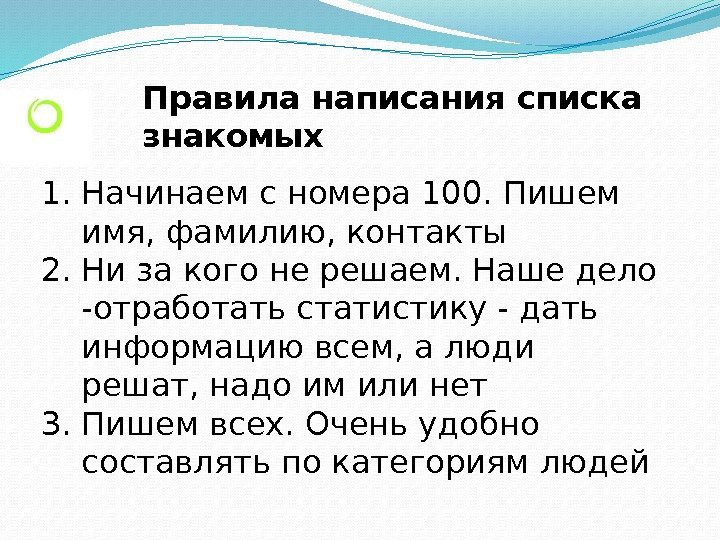 Правила написания списка знакомых

1. Начинаем с номера 100. Пишем имя, фамилию, контакты
2. Ни за кого не решаем. Наше дело -отработать статистику - дать информацию всем, а люди решат, надо им или нет
3. Пишем всех. Очень удобно составлять по категориям людей